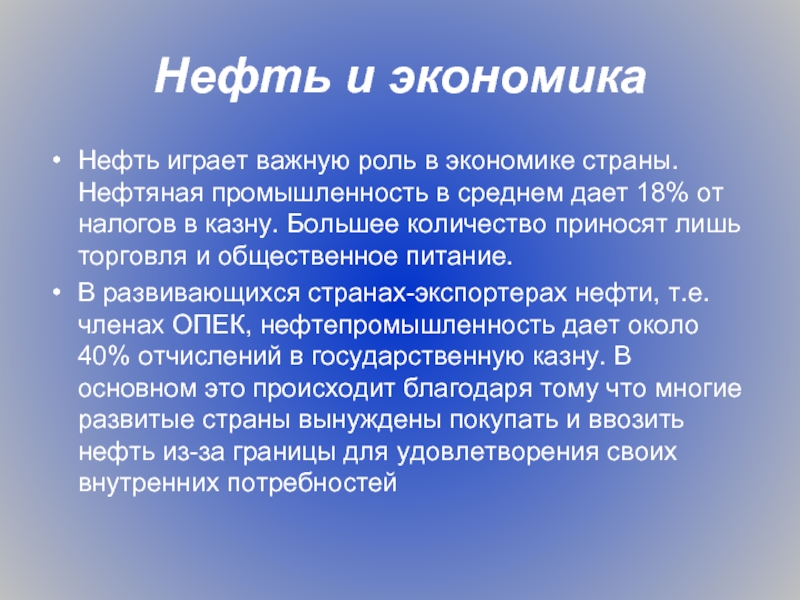 Нефть и экономика

• Нефть играет важную роль в экономике страны. Нефтяная промышленность в среднем дает 18% от налогов в казну. Большее количество приносят лишь торговля и общественное питание.

• В развивающихся странах-экспортерах нефти, т.е. членах ОПЕК, нефтепромышленность дает около 40% отчислений в государственную казну. В основном это происходит благодаря тому что многие развитые страны вынуждены покупать и ввозить нефть из-за границы для удовлетворения своих внутренних потребностей